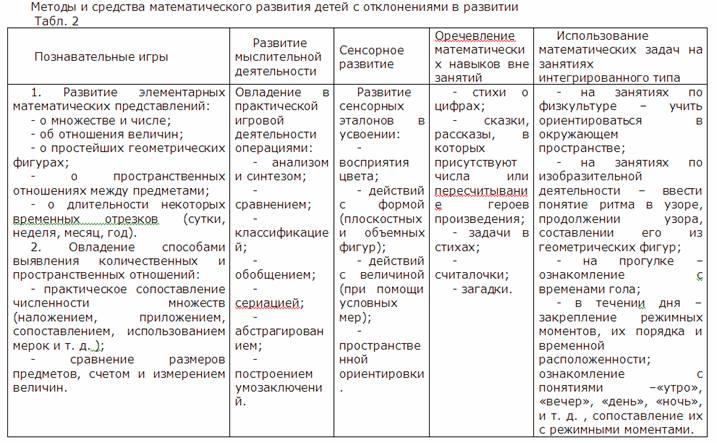 Методы и средства математического развития детей с отклонениями в развитии
Табл. 2

| Познавательные игры | Развитие мыслительной деятельности | Сенсорное развитие | Оречевление математических навыков вне занятий | Использование математических задач на занятиях интегрированного типа |
|---|---|---|---|---|
| 1. Развитие элементарных математических представлений: - о множестве и числе; - об отношения величин; - о простейших геометрических фигурах; - о пространственных отношениях между предметами; - о длительности некоторых временных отрезков (сутки, неделя, месяц, год). 2. Овладение способами выявления количественных и пространственных отношений: - практическое сопоставление численности множеств (наложением, приложением, сопоставлением, использованием мерок и т. д. ); - сравнение размеров предметов, счетом и измерением величин. | Овладение в практической игровой деятельности операциями: - анализом и синтезом; - сравнением; - классификацией; - обобщением; - сериацией; - абстрагированием; - построением умозаключений. | Развитие сенсорных эталонов в усвоении: - восприятия цвета; - действий с формой (плоскостных и объемных фигур); - действий с величиной (при помощи условных мер); - пространственной ориентировки. | - стихи о цифрах; - сказки, рассказы, в которых присутствуют числа или пересчитывание героев произведения; - задачи в стихах; - считалочки; - загадки. | - на занятиях по физкультуре – учить ориентироваться в окружающем пространстве; - на занятиях по изобразительной деятельности – ввести понятие ритма в узоре, продолжении узора, составлении его из геометрических фигур; - на прогулке – ознакомление с временами гола; - в течении дня – закрепление режимных моментов, их порядка и временной расположенности; ознакомление с понятиями –«утро», «вечер», «день», «ночь», и т. д. , сопоставление их с режимными моментами. |